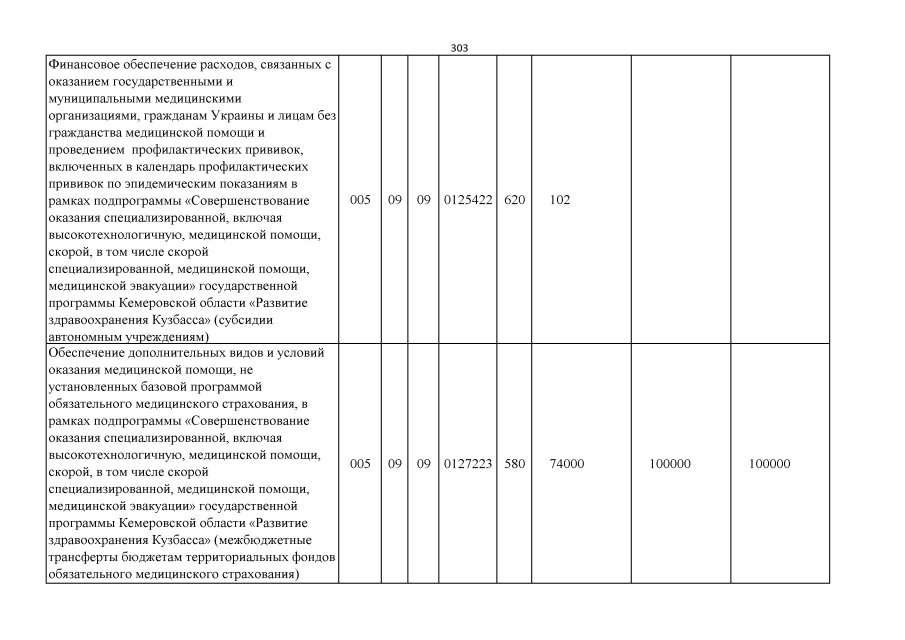 303

| | | | | | | | | |
|---|---|---|---|---|---|---|---|---|
| Финансовое обеспечение расходов, связанных с оказанием государственными и муниципальными медицинскими организациями, гражданам Украины и лицам без гражданства медицинской помощи и проведением профилактических прививок, включенных в календарь профилактических прививок по эпидемическим показаниям в рамках подпрограммы «Совершенствование оказания специализированной, включая высокотехнологичную, медицинской помощи, скорой, в том числе скорой специализированной, медицинской помощи, медицинской эвакуации» государственной программы Кемеровской области «Развитие здравоохранения Кузбасса» (субсидии автономным учреждениям) | 005 | 09 | 09 | 0125422 | 620 | 102 | | |
| Обеспечение дополнительных видов и условий оказания медицинской помощи, не установленных базовой программой обязательного медицинского страхования, в рамках подпрограммы «Совершенствование оказания специализированной, включая высокотехнологичную, медицинской помощи, скорой, в том числе скорой специализированной, медицинской помощи, медицинской эвакуации» государственной программы Кемеровской области «Развитие здравоохранения Кузбасса» (межбюджетные трансферты бюджетам территориальных фондов обязательного медицинского страхования) | 005 | 09 | 09 | 0127223 | 580 | 74000 | 100000 | 100000 |